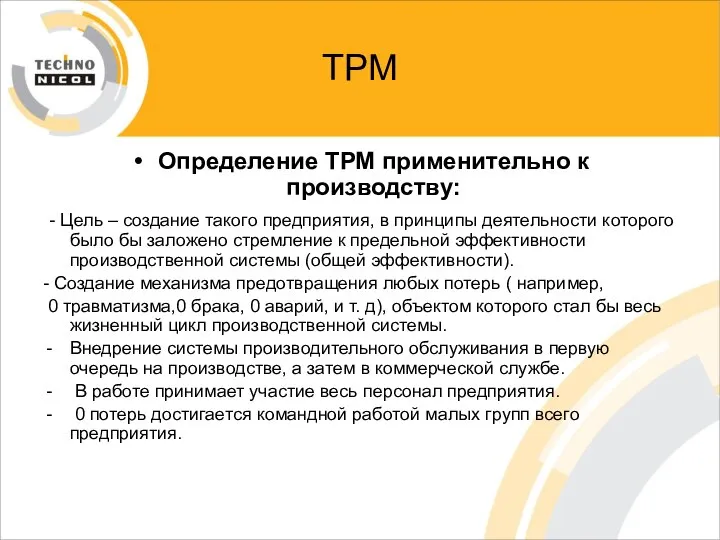 TECHNO NICOL

TPM

• Определение TPM применительно к производству:

- Цель – создание такого предприятия, в принципы деятельности которого было бы заложено стремление к предельной эффективности производственной системы (общей эффективности).

- Создание механизма предотвращения любых потерь ( например, 0 травматизма,0 брака, 0 аварий, и т. д), объектом которого стал бы весь жизненный цикл производственной системы.

- Внедрение системы производительного обслуживания в первую очередь на производстве, а затем в коммерческой службе.

- В работе принимает участие весь персонал предприятия.

- 0 потерь достигается командной работой малых групп всего предприятия.